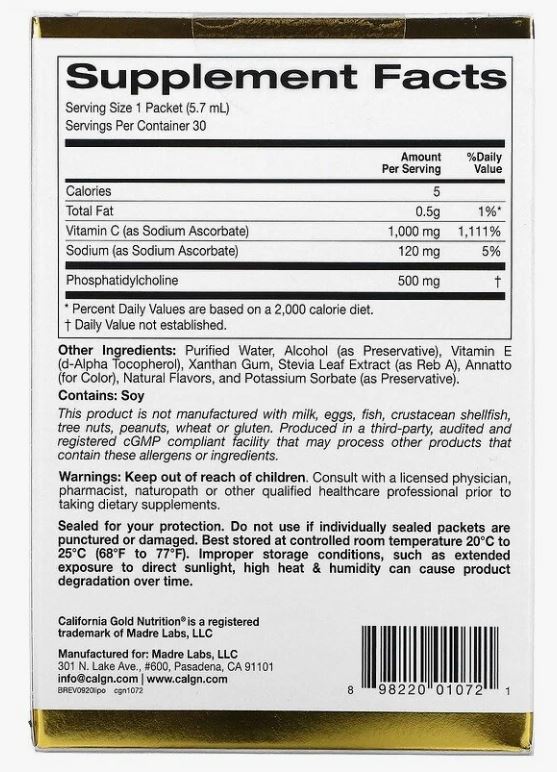 Supplement Facts
Serving Size 1 Packet (5.7 mL)
Servings Per Container 30

| | Amount Per Serving | %Daily Value |
|---|---|---|
| Calories | 5 | |
| Total Fat | 0.5g | 1%* |
| Vitamin C (as Sodium Ascorbate) | 1,000 mg | 1,111% |
| Sodium (as Sodium Ascorbate) | 120 mg | 5% |
| Phosphatidylcholine | 500 mg | † |

* Percent Daily Values are based on a 2,000 calorie diet.
† Daily Value not established.

Other Ingredients: Purified Water, Alcohol (as Preservative), Vitamin E (d-Alpha Tocopherol), Xanthan Gum, Stevia Leaf Extract (as Reb A), Annatto (for Color), Natural Flavors, and Potassium Sorbate (as Preservative).

Contains: Soy
This product is not manufactured with milk, eggs, fish, crustacean shellfish, tree nuts, peanuts, wheat or gluten. Produced in a third-party, audited and registered cGMP compliant facility that may process other products that contain these allergens or ingredients.

Warnings: Keep out of reach of children. Consult with a licensed physician, pharmacist, naturopath or other qualified healthcare professional prior to taking dietary supplements.

Sealed for your protection. Do not use if individually sealed packets are punctured or damaged. Best stored at controlled room temperature 20°C to 25°C (68°F to 77°F). Improper storage conditions, such as extended exposure to direct sunlight, high heat & humidity can cause product degradation over time.

California Gold Nutrition® is a registered trademark of Madre Labs, LLC

Manufactured for: Madre Labs, LLC
301 N. Lake Ave., #600, Pasadena, CA 91101
info@calgn.com | www.calgn.com
BREV0920lipo cgn1072

8 98220 01072 1